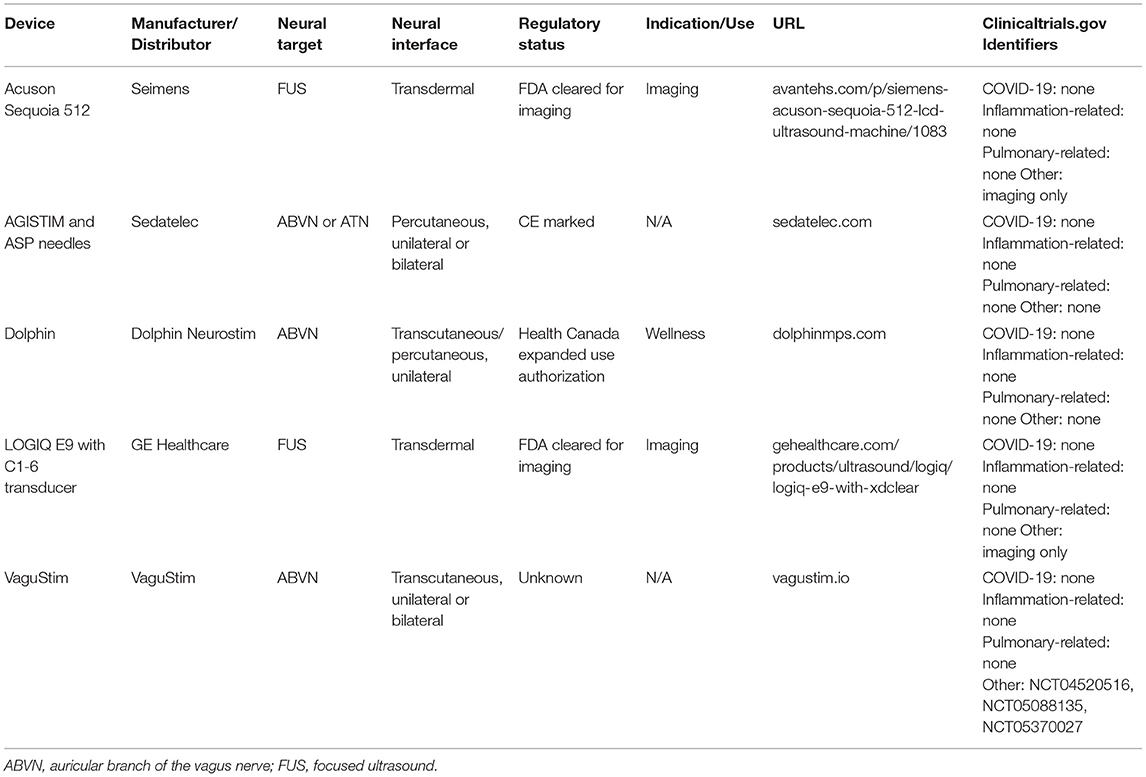 | Device | Manufacturer/ Distributor | Neural target | Neural interface | Regulatory status | Indication/Use | URL | Clinicaltrials.gov Identifiers |
|---|---|---|---|---|---|---|---|
| Acuson Sequoia 512 | Seimens | FUS | Transdermal | FDA cleared for imaging | Imaging | avantehs.com/p/siemens-acuson-sequoia-512-lcd-ultrasound-machine/1083 | COVID-19: none Inflammation-related: none Pulmonary-related: none Other: imaging only |
| AGISTIM and ASP needles | Sedatelec | ABVN or ATN | Percutaneous, unilateral or bilateral | CE marked | N/A | sedatelec.com | COVID-19: none Inflammation-related: none Pulmonary-related: none Other: none |
| Dolphin | Dolphin Neurostim | ABVN | Transcutaneous/ percutaneous, unilateral | Health Canada expanded use authorization | Wellness | dolphinmps.com | COVID-19: none Inflammation-related: none Pulmonary-related: none Other: none |
| LOGIQ E9 with C1-6 transducer | GE Healthcare | FUS | Transdermal | FDA cleared for imaging | Imaging | gehealthcare.com/ products/ultrasound/logiq/ logiq-e9-with-xdclear | COVID-19: none Inflammation-related: none Pulmonary-related: none Other: imaging only |
| VaguStim | VaguStim | ABVN | Transcutaneous, unilateral or bilateral | Unknown | N/A | vagustim.io | COVID-19: none Inflammation-related: none Pulmonary-related: none Other: NCT04520516, NCT05088135, NCT05370027 |

ABVN, auricular branch of the vagus nerve; FUS, focused ultrasound.